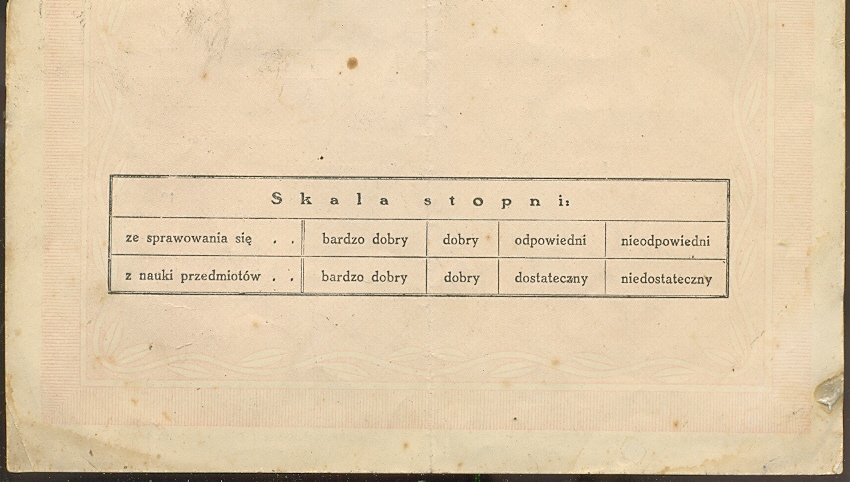 Skala stopni:

| ze sprawowania się . . | bardzo dobry | dobry | odpowiedni | nieodpowiedni |
|---|---|---|---|---|
| z nauki przedmiotów . . | bardzo dobry | dobry | dostateczny | niedostateczny |